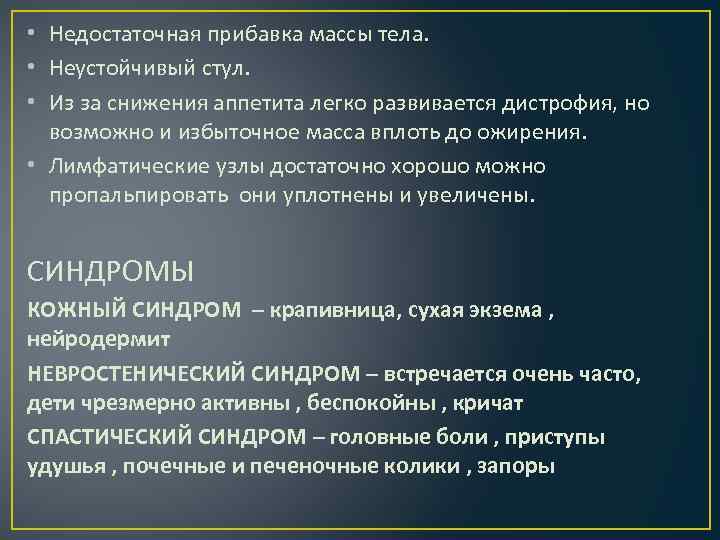 • Недостаточная прибавка массы тела.
• Неустойчивый стул.
• Из за снижения аппетита легко развивается дистрофия, но возможно и избыточное масса вплоть до ожирения.
• Лимфатические узлы достаточно хорошо можно пропальпировать они уплотнены и увеличены.

СИНДРОМЫ

КОЖНЫЙ СИНДРОМ – крапивница, сухая экзема , нейродермит

НЕВРОСТЕНИЧЕСКИЙ СИНДРОМ – встречается очень часто, дети чрезмерно активны , беспокойны , кричат

СПАСТИЧЕСКИЙ СИНДРОМ – головные боли , приступы удушья , почечные и печеночные колики , запоры